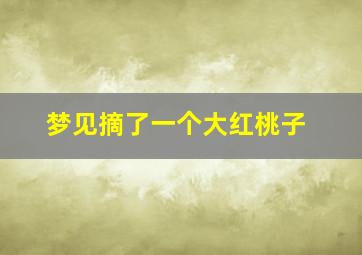 梦见摘了一个大红桃子